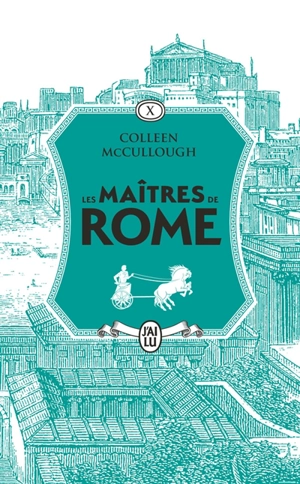 X

COLLEEN McCULLOUGH

LES MAÎTRES DE ROME

J'AI LU